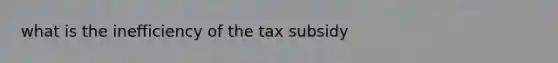 what is the inefficiency of the tax subsidy